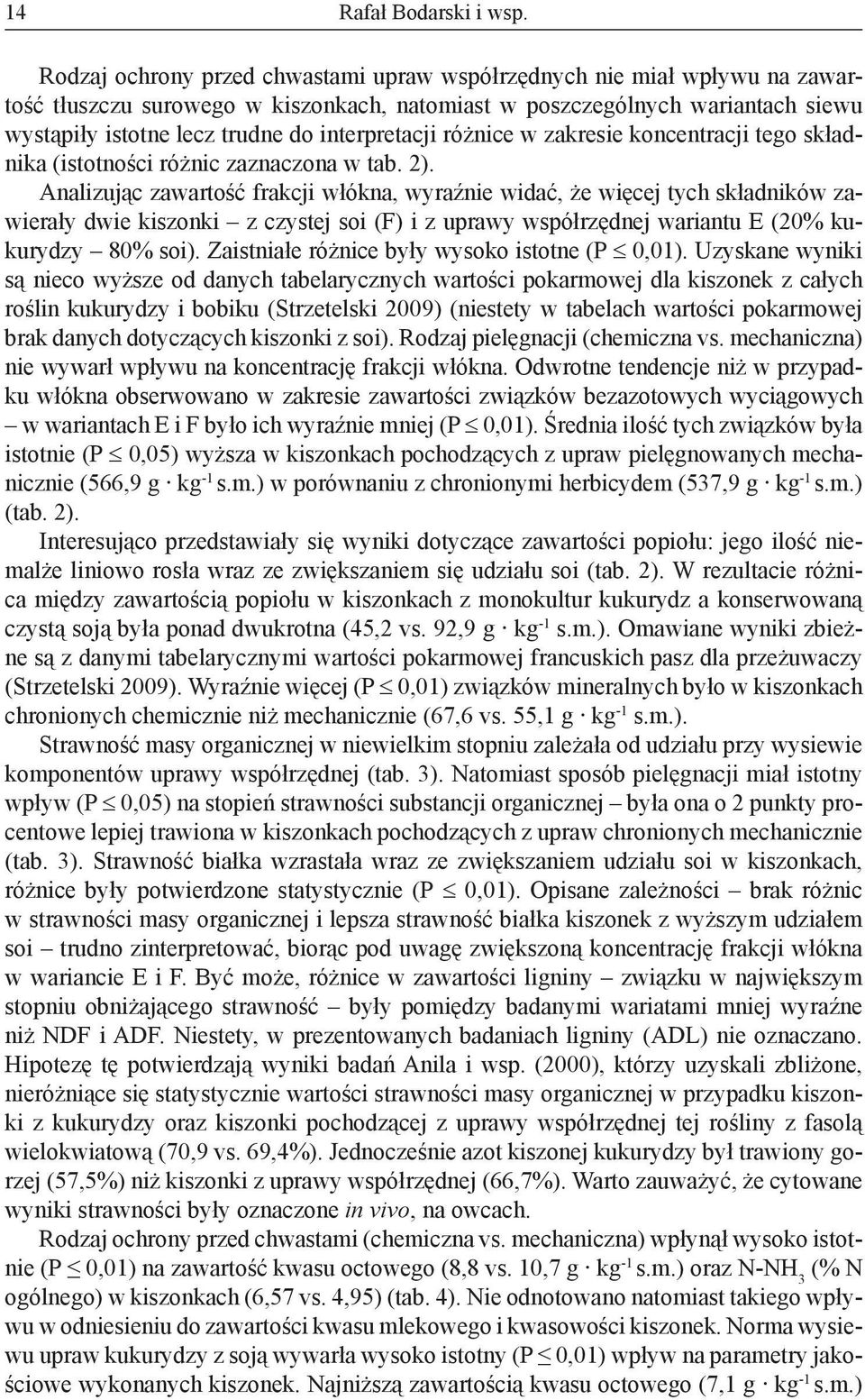 14 Rafał Bodarski i wsp.

Rodzaj ochrony przed chwastami upraw współrzędnych nie miał wpływu na zawartość tłuszczu surowego w kiszonkach, natomiast w poszczególnych wariantach siewu wystąpiły istotne lecz trudne do interpretacji różnice w zakresie koncentracji tego składnika (istotności różnic zaznaczona w tab. 2).

Analizując zawartość frakcji włókna, wyraźnie widać, że więcej tych składników zawierały dwie kiszonki – z czystej soi (F) i z uprawy współrzędnej wariantu E (20% kukurydzy – 80% soi). Zaistniałe różnice były wysoko istotne (P $\leq$ 0,01). Uzyskane wyniki są nieco wyższe od danych tabelarycznych wartości pokarmowej dla kiszonek z całych roślin kukurydzy i bobiku (Strzetelski 2009) (niestety w tabelach wartości pokarmowej brak danych dotyczących kiszonki z soi). Rodzaj pielęgnacji (chemiczna vs. mechaniczna) nie wywarł wpływu na koncentrację frakcji włókna. Odwrotne tendencje niż w przypadku włókna obserwowano w zakresie zawartości związków bezazotowych wyciągowych – w wariantach E i F było ich wyraźnie mniej (P $\leq$ 0,01). Średnia ilość tych związków była istotnie (P $\leq$ 0,05) wyższa w kiszonkach pochodzących z upraw pielęgnowanych mechanicznie (566,9 g $\cdot$ kg$^{-1}$ s.m.) w porównaniu z chronionymi herbicydem (537,9 g $\cdot$ kg$^{-1}$ s.m.) (tab. 2).

Interesująco przedstawiały się wyniki dotyczące zawartości popiołu: jego ilość niemalże liniowo rosła wraz ze zwiększaniem się udziału soi (tab. 2). W rezultacie różnica między zawartością popiołu w kiszonkach z monokultur kukurydz a konserwowaną czystą soją była ponad dwukrotna (45,2 vs. 92,9 g $\cdot$ kg$^{-1}$ s.m.). Omawiane wyniki zbieżne są z danymi tabelarycznymi wartości pokarmowej francuskich pasz dla przeżuwaczy (Strzetelski 2009). Wyraźnie więcej (P $\leq$ 0,01) związków mineralnych było w kiszonkach chronionych chemicznie niż mechanicznie (67,6 vs. 55,1 g $\cdot$ kg$^{-1}$ s.m.).

Strawność masy organicznej w niewielkim stopniu zależała od udziału przy wysiewie komponentów uprawy współrzędnej (tab. 3). Natomiast sposób pielęgnacji miał istotny wpływ (P $\leq$ 0,05) na stopień strawności substancji organicznej – była ona o 2 punkty procentowe lepiej trawiona w kiszonkach pochodzących z upraw chronionych mechanicznie (tab. 3). Strawność białka wzrastała wraz ze zwiększaniem udziału soi w kiszonkach, różnice były potwierdzone statystycznie (P $\leq$ 0,01). Opisane zależności – brak różnic w strawności masy organicznej i lepsza strawność białka kiszonek z wyższym udziałem soi – trudno zinterpretować, biorąc pod uwagę zwiększoną koncentrację frakcji włókna w wariancie E i F. Być może, różnice w zawartości ligniny – związku w największym stopniu obniżającego strawność – były pomiędzy badanymi wariatami mniej wyraźne niż NDF i ADF. Niestety, w prezentowanych badaniach ligniny (ADL) nie oznaczano. Hipotezę tę potwierdzają wyniki badań Anila i wsp. (2000), którzy uzyskali zbliżone, nieróżniące się statystycznie wartości strawności masy organicznej w przypadku kiszonki z kukurydzy oraz kiszonki pochodzącej z uprawy współrzędnej tej rośliny z fasolą wielokwiatową (70,9 vs. 69,4%). Jednocześnie azot kiszonej kukurydzy był trawiony gorzej (57,5%) niż kiszonki z uprawy współrzędnej (66,7%). Warto zauważyć, że cytowane wyniki strawności były oznaczone in vivo, na owcach.

Rodzaj ochrony przed chwastami (chemiczna vs. mechaniczna) wpłynął wysoko istotnie (P $\leq$ 0,01) na zawartość kwasu octowego (8,8 vs. 10,7 g $\cdot$ kg$^{-1}$ s.m.) oraz N-NH$_3$ (% N ogólnego) w kiszonkach (6,57 vs. 4,95) (tab. 4). Nie odnotowano natomiast takiego wpływu w odniesieniu do zawartości kwasu mlekowego i kwasowości kiszonek. Norma wysiewu upraw kukurydzy z soją wywarła wysoko istotny (P $\leq$ 0,01) wpływ na parametry jakościowe wykonanych kiszonek. Najniższą zawartością kwasu octowego (7,1 g $\cdot$ kg$^{-1}$ s.m.)